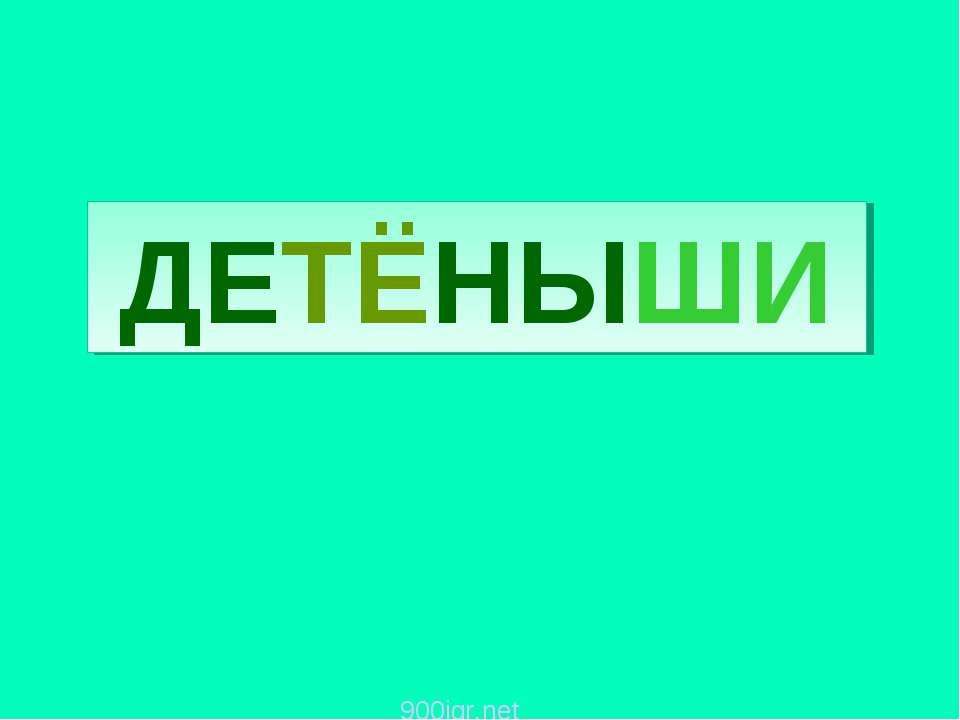 ДЕТЁНЫШИ

900igr.net